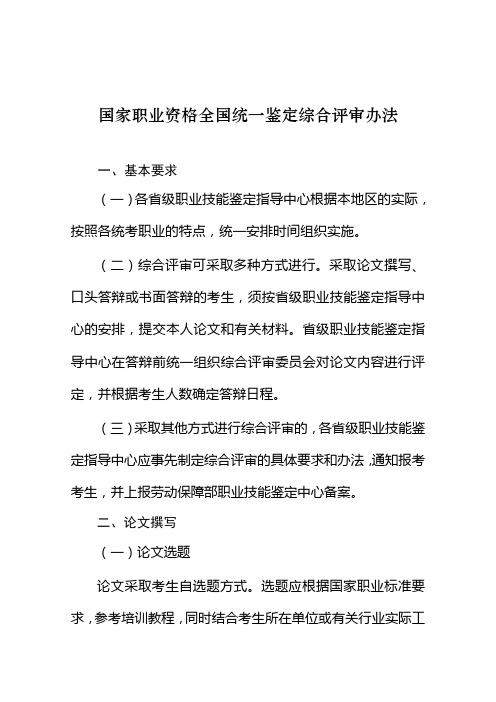 国家职业资格全国统一鉴定综合评审办法

一、基本要求

（一）各省级职业技能鉴定指导中心根据本地区的实际，按照各统考职业的特点，统一安排时间组织实施。

（二）综合评审可采取多种方式进行。采取论文撰写、口头答辩或书面答辩的考生，须按省级职业技能鉴定指导中心的安排，提交本人论文和有关材料。省级职业技能鉴定指导中心在答辩前统一组织综合评审委员会对论文内容进行评定，并根据考生人数确定答辩日程。

（三）采取其他方式进行综合评审的，各省级职业技能鉴定指导中心应事先制定综合评审的具体要求和办法，通知报考考生，并上报劳动保障部职业技能鉴定中心备案。

二、论文撰写

（一）论文选题

论文采取考生自选题方式。选题应根据国家职业标准要求，参考培训教程，同时结合考生所在单位或有关行业实际工